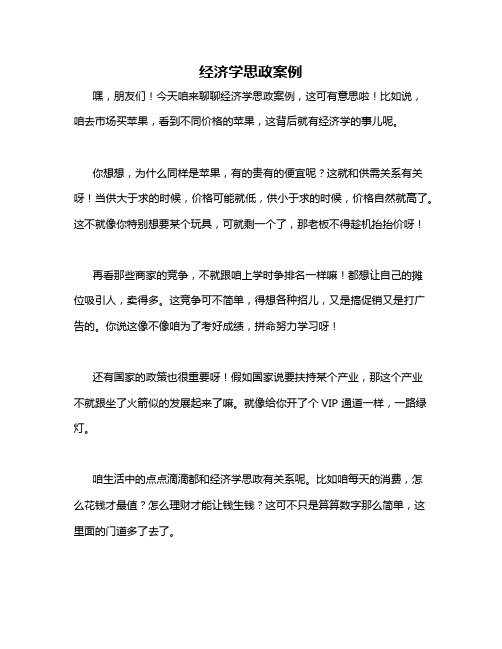 经济学思政案例

嘿，朋友们！今天咱来聊聊经济学思政案例，这可有意思啦！比如说，咱去市场买苹果，看到不同价格的苹果，这背后就有经济学的事儿呢。

你想想，为什么同样是苹果，有的贵有的便宜呢？这就和供需关系有关呀！当供大于求的时候，价格可能就低，供小于求的时候，价格自然就高了。这不就像你特别想要某个玩具，可就剩一个了，那老板不得趁机抬抬价呀！

再看那些商家的竞争，不就跟咱上学时争排名一样嘛！都想让自己的摊位吸引人，卖得多。这竞争可不简单，得想各种招儿，又是搞促销又是打广告的。你说这像不像咱为了考好成绩，拼命努力学习呀！

还有国家的政策也很重要呀！假如国家说要扶持某个产业，那这个产业不就跟坐了火箭似的发展起来了嘛。就像给你开了个 VIP 通道一样，一路绿灯。

咱生活中的点点滴滴都和经济学思政有关系呢。比如咱每天的消费，怎么花钱才最值？怎么理财才能让钱生钱？这可不只是算算数字那么简单，这里面的门道多了去了。